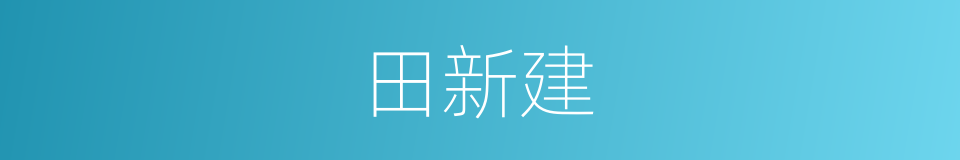 田新建